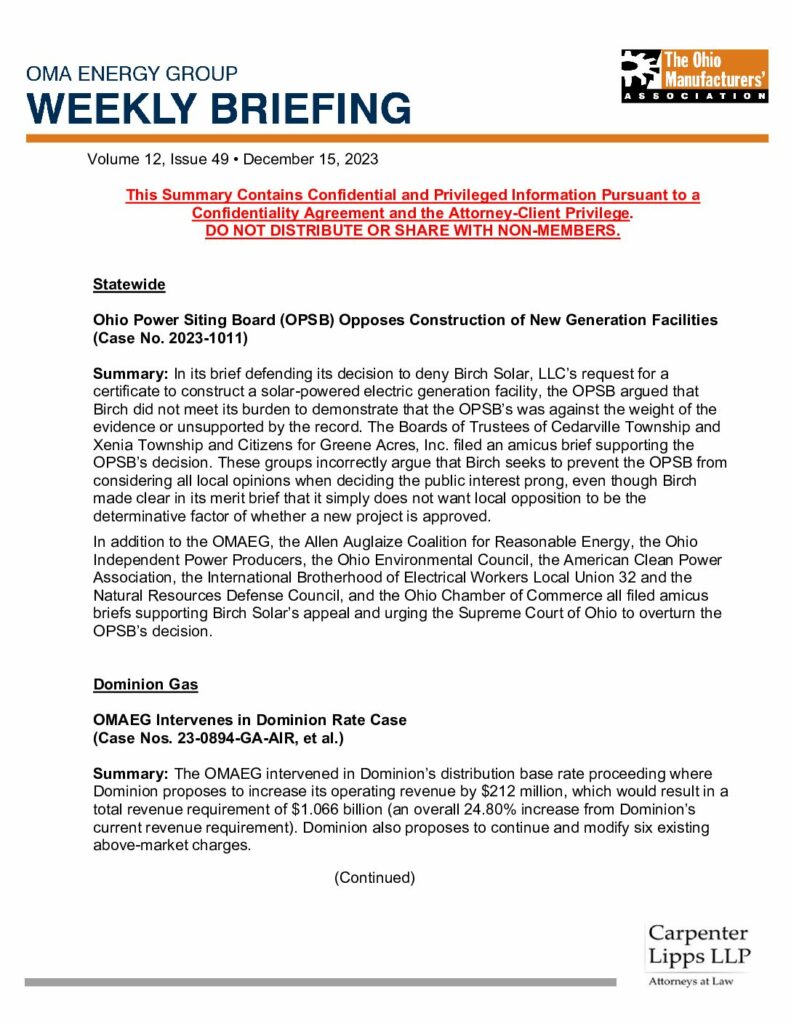 OMA ENERGY GROUP
WEEKLY BRIEFING

The Ohio Manufacturers' ASSOCIATION

Volume 12, Issue 49 • December 15, 2023

This Summary Contains Confidential and Privileged Information Pursuant to a Confidentiality Agreement and the Attorney-Client Privilege.
DO NOT DISTRIBUTE OR SHARE WITH NON-MEMBERS.

Statewide

Ohio Power Siting Board (OPSB) Opposes Construction of New Generation Facilities (Case No. 2023-1011)

Summary: In its brief defending its decision to deny Birch Solar, LLC's request for a certificate to construct a solar-powered electric generation facility, the OPSB argued that Birch did not meet its burden to demonstrate that the OPSB's was against the weight of the evidence or unsupported by the record. The Boards of Trustees of Cedarville Township and Xenia Township and Citizens for Greene Acres, Inc. filed an amicus brief supporting the OPSB's decision. These groups incorrectly argue that Birch seeks to prevent the OPSB from considering all local opinions when deciding the public interest prong, even though Birch made clear in its merit brief that it simply does not want local opposition to be the determinative factor of whether a new project is approved.

In addition to the OMAEG, the Allen Auglaize Coalition for Reasonable Energy, the Ohio Independent Power Producers, the Ohio Environmental Council, the American Clean Power Association, the International Brotherhood of Electrical Workers Local Union 32 and the Natural Resources Defense Council, and the Ohio Chamber of Commerce all filed amicus briefs supporting Birch Solar's appeal and urging the Supreme Court of Ohio to overturn the OPSB's decision.

Dominion Gas

OMAEG Intervenes in Dominion Rate Case
(Case Nos. 23-0894-GA-AIR, et al.)

Summary: The OMAEG intervened in Dominion's distribution base rate proceeding where Dominion proposes to increase its operating revenue by $212 million, which would result in a total revenue requirement of $1.066 billion (an overall 24.80% increase from Dominion's current revenue requirement). Dominion also proposes to continue and modify six existing above-market charges.

(Continued)

Carpenter Lipps LLP
Attorneys at Law